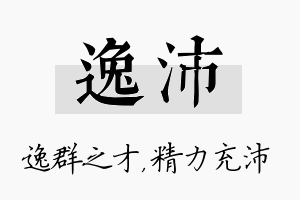 逸沛

逸群之才,精力充沛